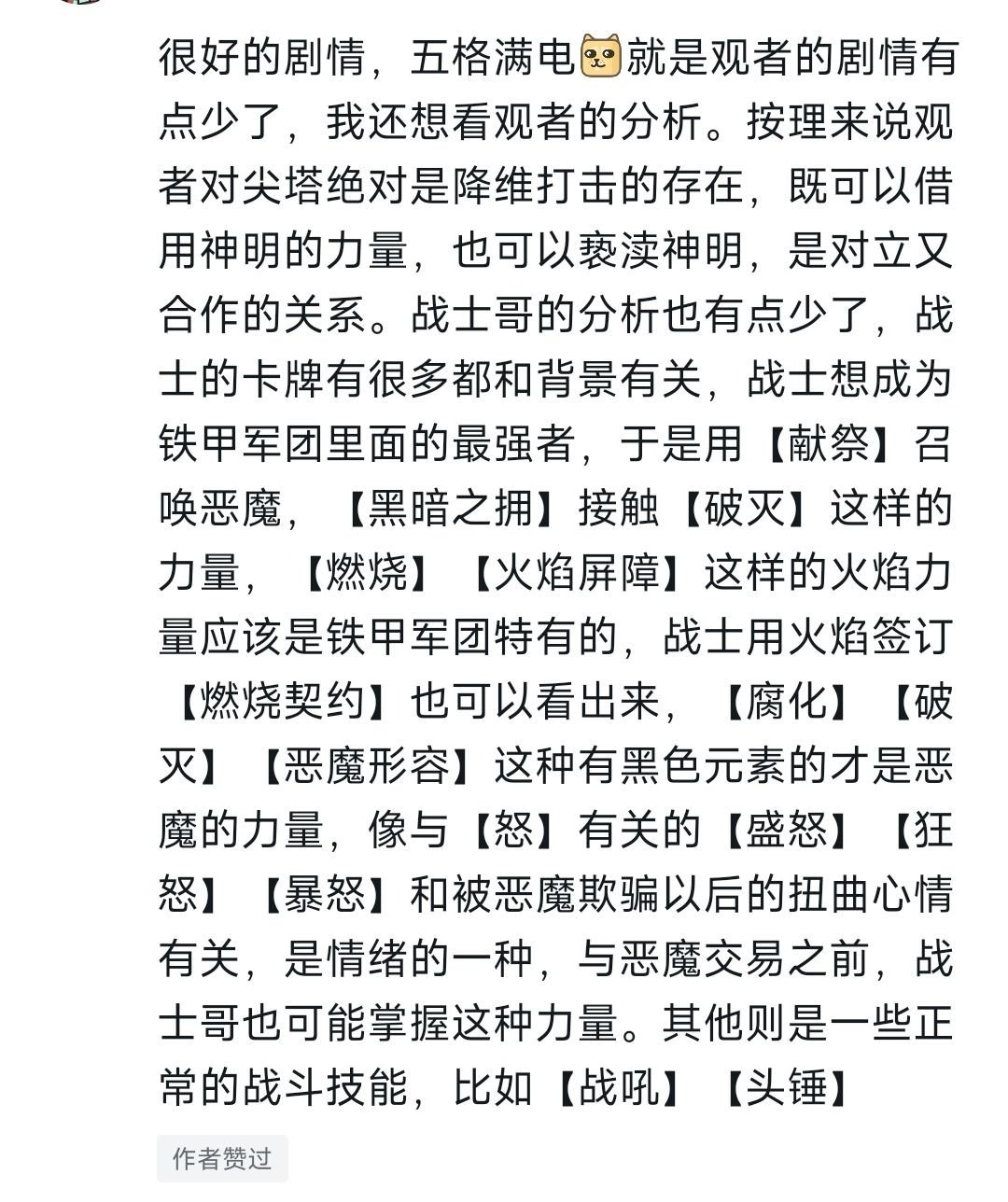 很好的剧情，五格满电就是观者的剧情有点少了，我还想看观者的分析。按理来说观者对尖塔绝对是降维打击的存在，既可以借用神明的力量，也可以亵渎神明，是对立又合作的关系。战士哥的分析也有点少了，战士的卡牌有很多都和背景有关，战士想成为铁甲军团里面的最强者，于是用【献祭】召唤恶魔，【黑暗之拥】接触【破灭】这样的力量，【燃烧】【火焰屏障】这样的火焰力量应该是铁甲军团特有的，战士用火焰签订【燃烧契约】也可以看出来，【腐化】【破灭】【恶魔形容】这种有黑色元素的才是恶魔的力量，像与【怒】有关的【盛怒】【狂怒】【暴怒】和被恶魔欺骗以后的扭曲心情有关，是情绪的一种，与恶魔交易之前，战士哥也可能掌握这种力量。其他则是一些正常的战斗技能，比如【战吼】【头锤】

作者赞过